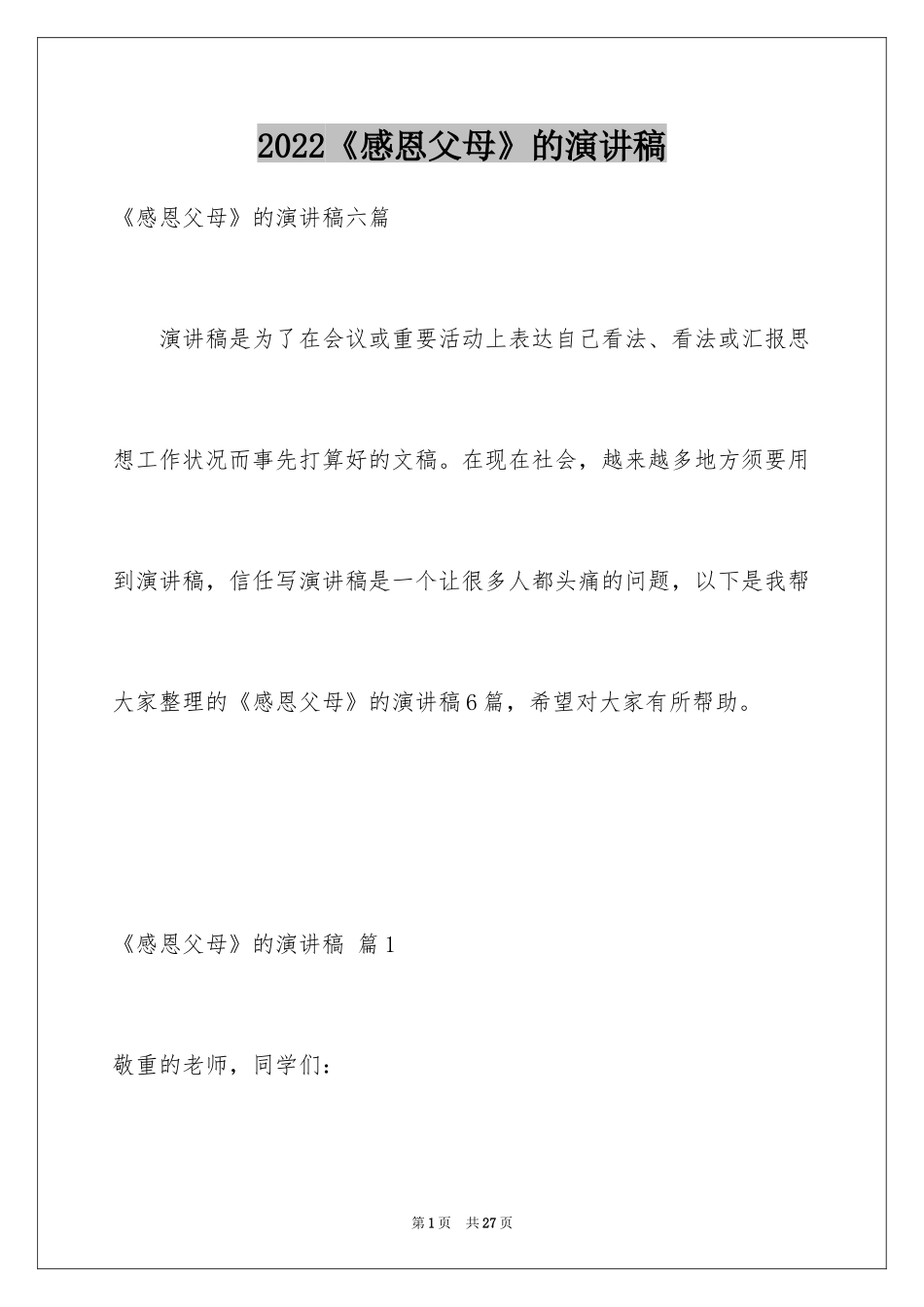 2022《感恩父母》的演讲稿

《感恩父母》的演讲稿六篇

演讲稿是为了在会议或重要活动上表达自己看法、看法或汇报思想工作状况而事先打算好的文稿。在现在社会，越来越多地方须要用到演讲稿，信任写演讲稿是一个让很多人都头痛的问题，以下是我帮大家整理的《感恩父母》的演讲稿6篇，希望对大家有所帮助。

《感恩父母》的演讲稿 篇1

敬重的老师，同学们：

第1页 共27页